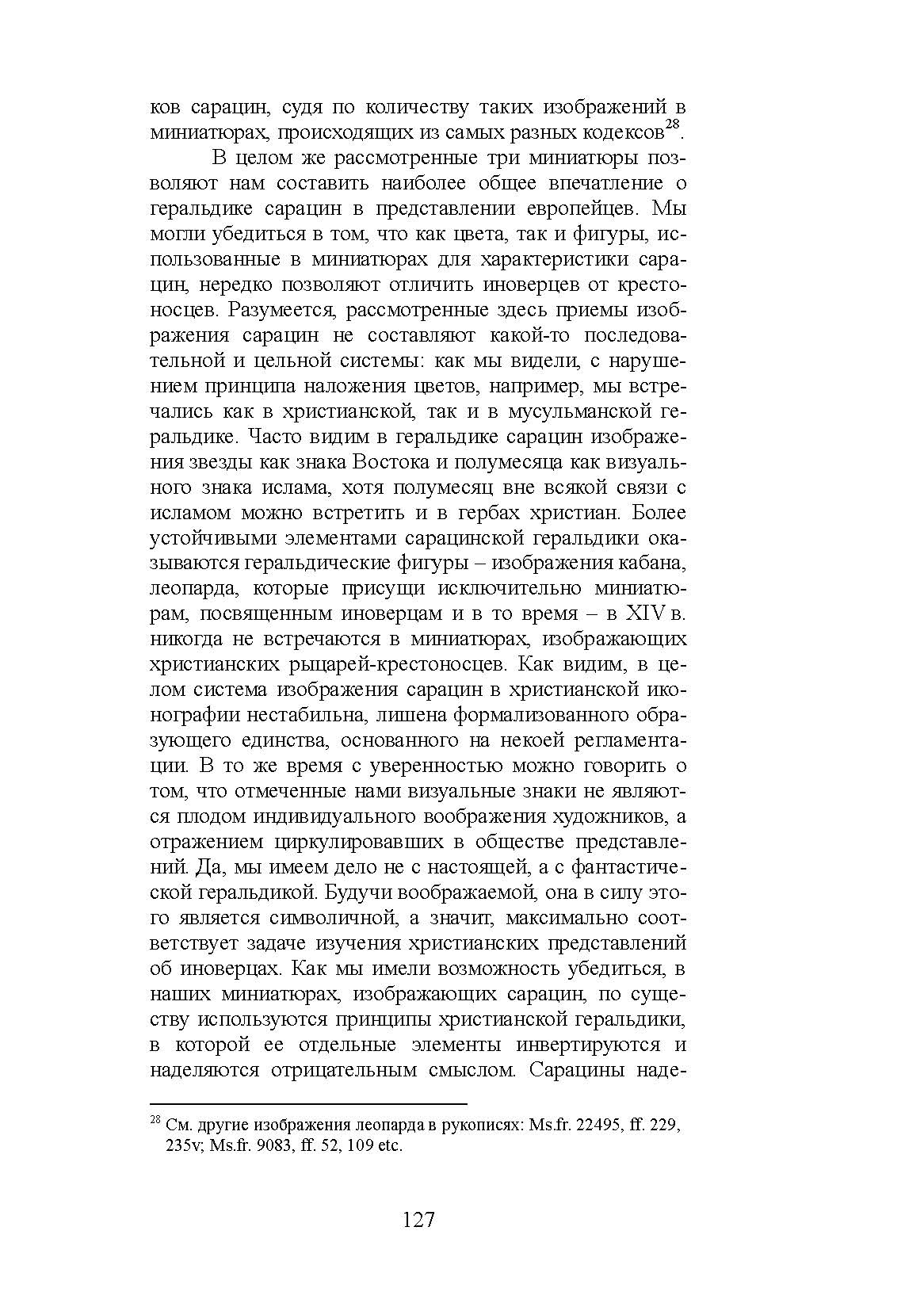 ков сарацин, судя по количеству таких изображений в миниатюрах, происходящих из самых разных кодексов$^{28}$.

В целом же рассмотренные три миниатюры позволяют нам составить наиболее общее впечатление о геральдике сарацин в представлении европейцев. Мы могли убедиться в том, что как цвета, так и фигуры, использованные в миниатюрах для характеристики сарацин, нередко позволяют отличить иноверцев от крестоносцев. Разумеется, рассмотренные здесь приемы изображения сарацин не составляют какой-то последовательной и цельной системы: как мы видели, с нарушением принципа наложения цветов, например, мы встречались как в христианской, так и в мусульманской геральдике. Часто видим в геральдике сарацин изображения звезды как знака Востока и полумесяца как визуального знака ислама, хотя полумесяц вне всякой связи с исламом можно встретить и в гербах христиан. Более устойчивыми элементами сарацинской геральдики оказываются геральдические фигуры – изображения кабана, леопарда, которые присущи исключительно миниатюрам, посвященным иноверцам и в то время – в XIV в. никогда не встречаются в миниатюрах, изображающих христианских рыцарей-крестоносцев. Как видим, в целом система изображения сарацин в христианской иконографии нестабильна, лишена формализованного образующего единства, основанного на некоей регламентации. В то же время с уверенностью можно говорить о том, что отмеченные нами визуальные знаки не являются плодом индивидуального воображения художников, а отражением циркулировавших в обществе представлений. Да, мы имеем дело не с настоящей, а с фантастической геральдикой. Будучи воображаемой, она в силу этого является символичной, а значит, максимально соответствует задаче изучения христианских представлений об иноверцах. Как мы имели возможность убедиться, в наших миниатюрах, изображающих сарацин, по существу используются принципы христианской геральдики, в которой ее отдельные элементы инвертируются и наделяются отрицательным смыслом. Сарацины наде-

$^{28}$ См. другие изображения леопарда в рукописях: Ms.fr. 22495, ff. 229, 235v; Ms.fr. 9083, ff. 52, 109 etc.

127